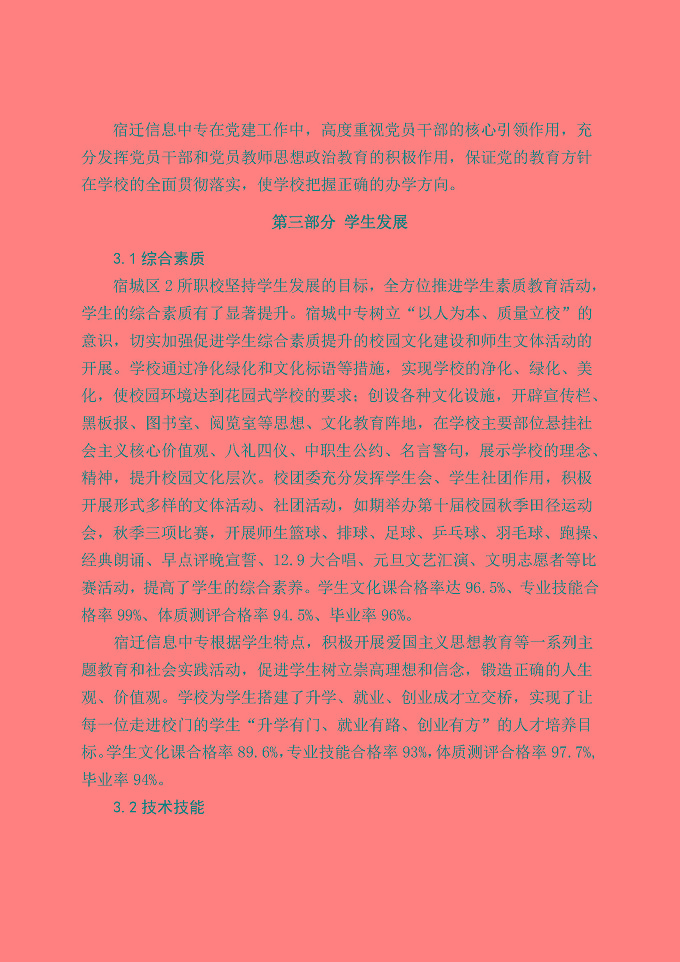 宿迁信息中专在党建工作中，高度重视党员干部的核心引领作用，充分发挥党员干部和党员教师思想政治教育的积极作用，保证党的教育方针在学校的全面贯彻落实，使学校把握正确的办学方向。

第三部分 学生发展

3.1 综合素质

宿城区 2 所职校坚持学生发展的目标，全方位推进学生素质教育活动，学生的综合素质有了显著提升。宿城中专树立“以人为本、质量立校”的意识，切实加强促进学生综合素质提升的校园文化建设和师生文体活动的开展。学校通过净化绿化和文化标语等措施，实现学校的净化、绿化、美化，使校园环境达到花园式学校的要求；创设各种文化设施，开辟宣传栏、黑板报、图书室、阅览室等思想、文化教育阵地，在学校主要部位悬挂社会主义核心价值观、八礼四仪、中职生公约、名言警句，展示学校的理念、精神，提升校园文化层次。校团委充分发挥学生会、学生社团作用，积极开展形式多样的文体活动、社团活动，如期举办第十届校园秋季田径运动会，秋季三项比赛，开展师生篮球、排球、足球、乒乓球、羽毛球、跑操、经典朗诵、早点评晚宣誓、12.9 大合唱、元旦文艺汇演、文明志愿者等比赛活动，提高了学生的综合素养。学生文化课合格率达 96.5%、专业技能合格率 99%、体质测评合格率 94.5%、毕业率 96%。

宿迁信息中专根据学生特点，积极开展爱国主义思想教育等一系列主题教育和社会实践活动，促进学生树立崇高理想和信念，锻造正确的人生观、价值观。学校为学生搭建了升学、就业、创业成才立交桥，实现了让每一位走进校门的学生“升学有门、就业有路、创业有方”的人才培养目标。学生文化课合格率 89.6%，专业技能合格率 93%，体质测评合格率 97.7%，毕业率 94%。

3.2 技术技能